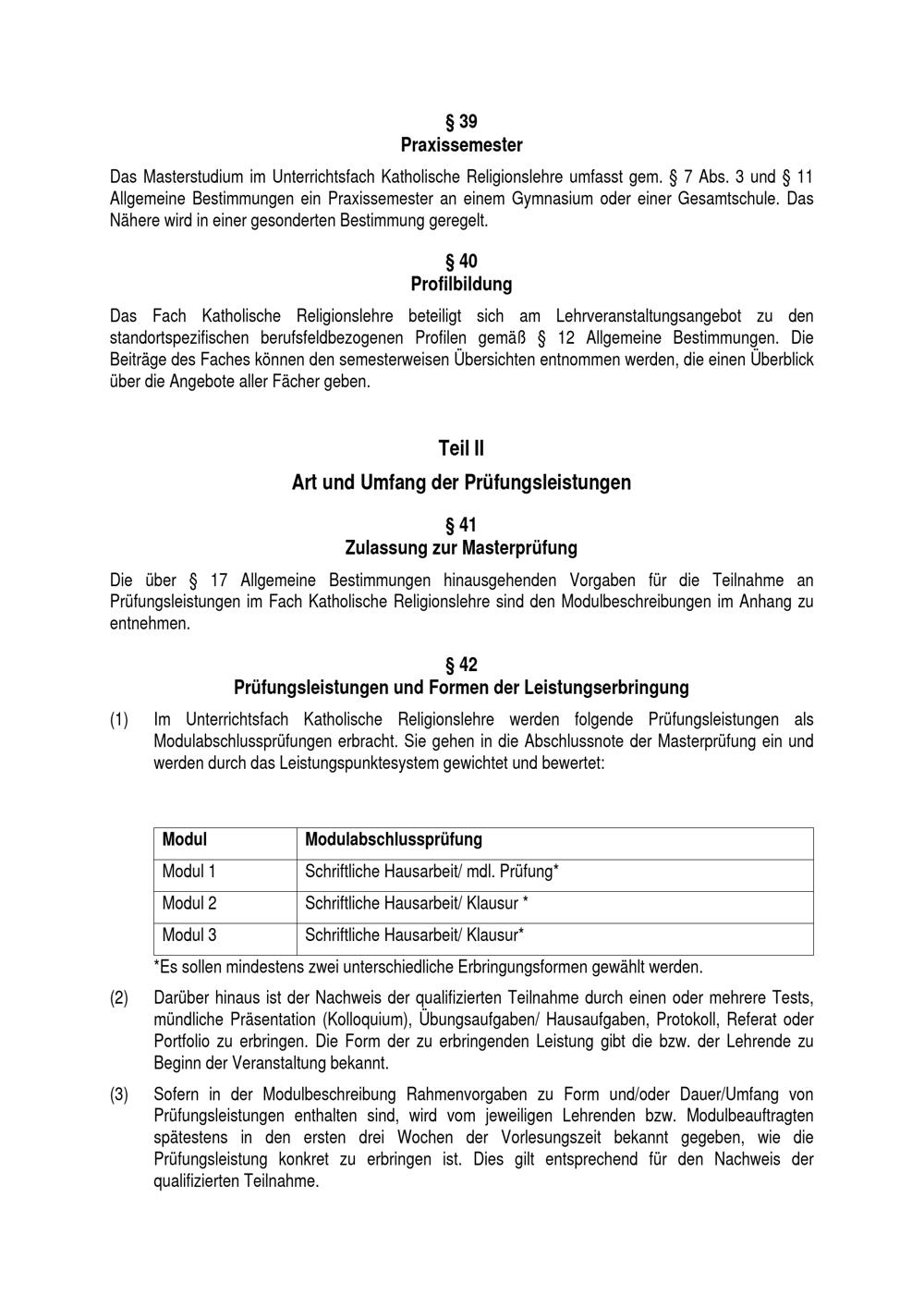 § 39
Praxissemester

Das Masterstudium im Unterrichtsfach Katholische Religionslehre umfasst gem. § 7 Abs. 3 und § 11 Allgemeine Bestimmungen ein Praxissemester an einem Gymnasium oder einer Gesamtschule. Das Nähere wird in einer gesonderten Bestimmung geregelt.

§ 40
Profilbildung

Das Fach Katholische Religionslehre beteiligt sich am Lehrveranstaltungsangebot zu den standortspezifischen berufsfeldbezogenen Profilen gemäß § 12 Allgemeine Bestimmungen. Die Beiträge des Faches können den semesterweisen Übersichten entnommen werden, die einen Überblick über die Angebote aller Fächer geben.

Teil II

Art und Umfang der Prüfungsleistungen

§ 41
Zulassung zur Masterprüfung

Die über § 17 Allgemeine Bestimmungen hinausgehenden Vorgaben für die Teilnahme an Prüfungsleistungen im Fach Katholische Religionslehre sind den Modulbeschreibungen im Anhang zu entnehmen.

§ 42
Prüfungsleistungen und Formen der Leistungserbringung

(1) Im Unterrichtsfach Katholische Religionslehre werden folgende Prüfungsleistungen als Modulabschlussprüfungen erbracht. Sie gehen in die Abschlussnote der Masterprüfung ein und werden durch das Leistungspunktesystem gewichtet und bewertet:

| Modul | Modulabschlussprüfung |
|---|---|
| Modul 1 | Schriftliche Hausarbeit/ mdl. Prüfung* |
| Modul 2 | Schriftliche Hausarbeit/ Klausur * |
| Modul 3 | Schriftliche Hausarbeit/ Klausur* |

*Es sollen mindestens zwei unterschiedliche Erbringungsformen gewählt werden.

(2) Darüber hinaus ist der Nachweis der qualifizierten Teilnahme durch einen oder mehrere Tests, mündliche Präsentation (Kolloquium), Übungsaufgaben/ Hausaufgaben, Protokoll, Referat oder Portfolio zu erbringen. Die Form der zu erbringenden Leistung gibt die bzw. der Lehrende zu Beginn der Veranstaltung bekannt.

(3) Sofern in der Modulbeschreibung Rahmenvorgaben zu Form und/oder Dauer/Umfang von Prüfungsleistungen enthalten sind, wird vom jeweiligen Lehrenden bzw. Modulbeauftragten spätestens in den ersten drei Wochen der Vorlesungszeit bekannt gegeben, wie die Prüfungsleistung konkret zu erbringen ist. Dies gilt entsprechend für den Nachweis der qualifizierten Teilnahme.